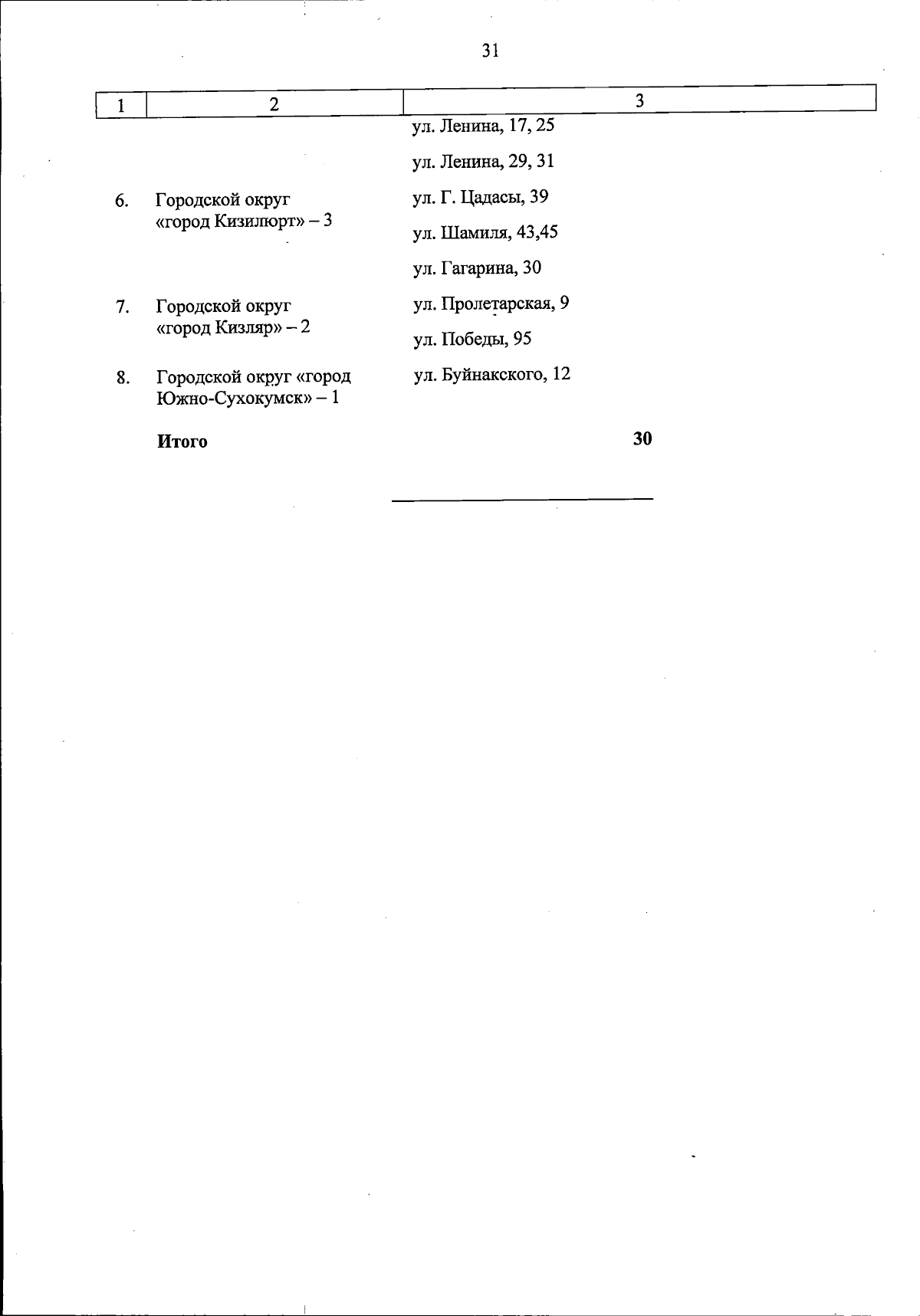 31

| 1 | 2 | 3 |
|---|---|---|
| | | ул. Ленина, 17, 25 |
| | | ул. Ленина, 29, 31 |
| 6. | Городской округ «город Кизилюрт» – 3 | ул. Г. Цадасы, 39 |
| | | ул. Шамиля, 43,45 |
| | | ул. Гагарина, 30 |
| 7. | Городской округ «город Кизляр» – 2 | ул. Пролетарская, 9 |
| | | ул. Победы, 95 |
| 8. | Городской округ «город Южно-Сухокумск» – 1 | ул. Буйнакского, 12 |
| | **Итого** | **30** |